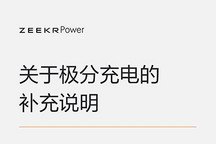 ZEEKR Power

关于极分充电的
补充说明